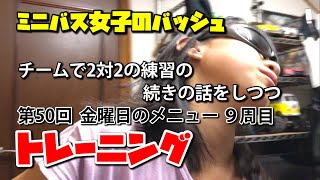 ミニバス女子のバッシュ

チームで2対2の練習の
続きの話をしつつ

第50回 金曜日のメニュー ９周目

トレーニング